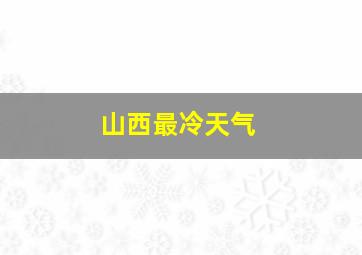 山西最冷天气